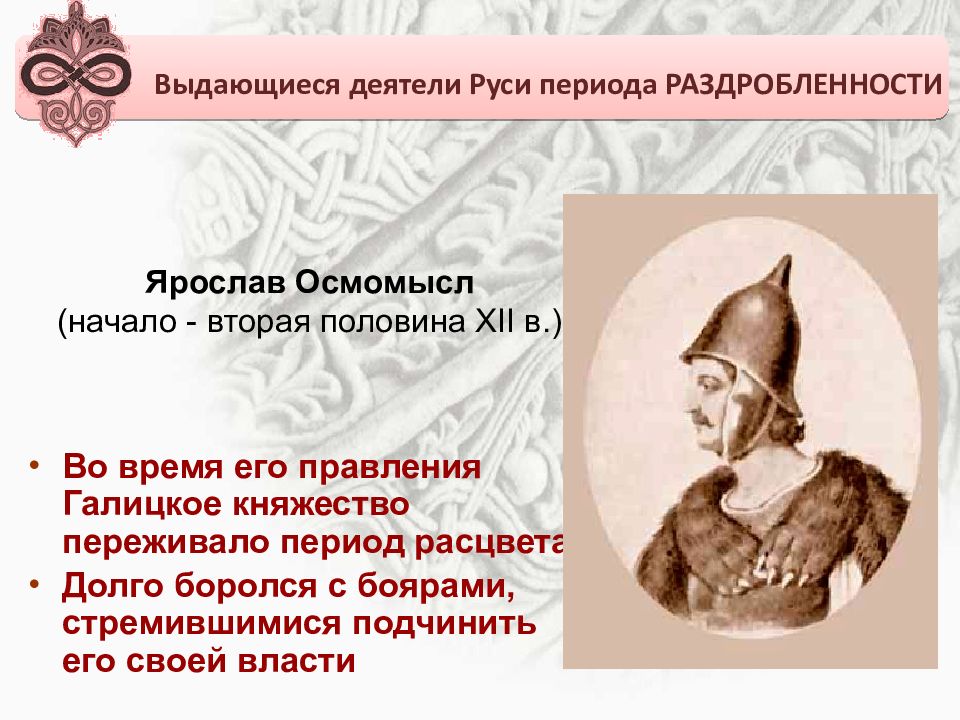 Выдающиеся деятели Руси периода РАЗДРОБЛЕННОСТИ

Ярослав Осмомысл
(начало - вторая половина XII в.)

• Во время его правления Галицкое княжество переживало период расцвета
• Долго боролся с боярами, стремившимися подчинить его своей власти